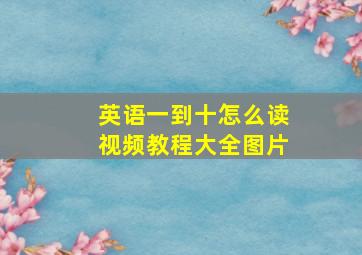 英语一到十怎么读
视频教程大全图片